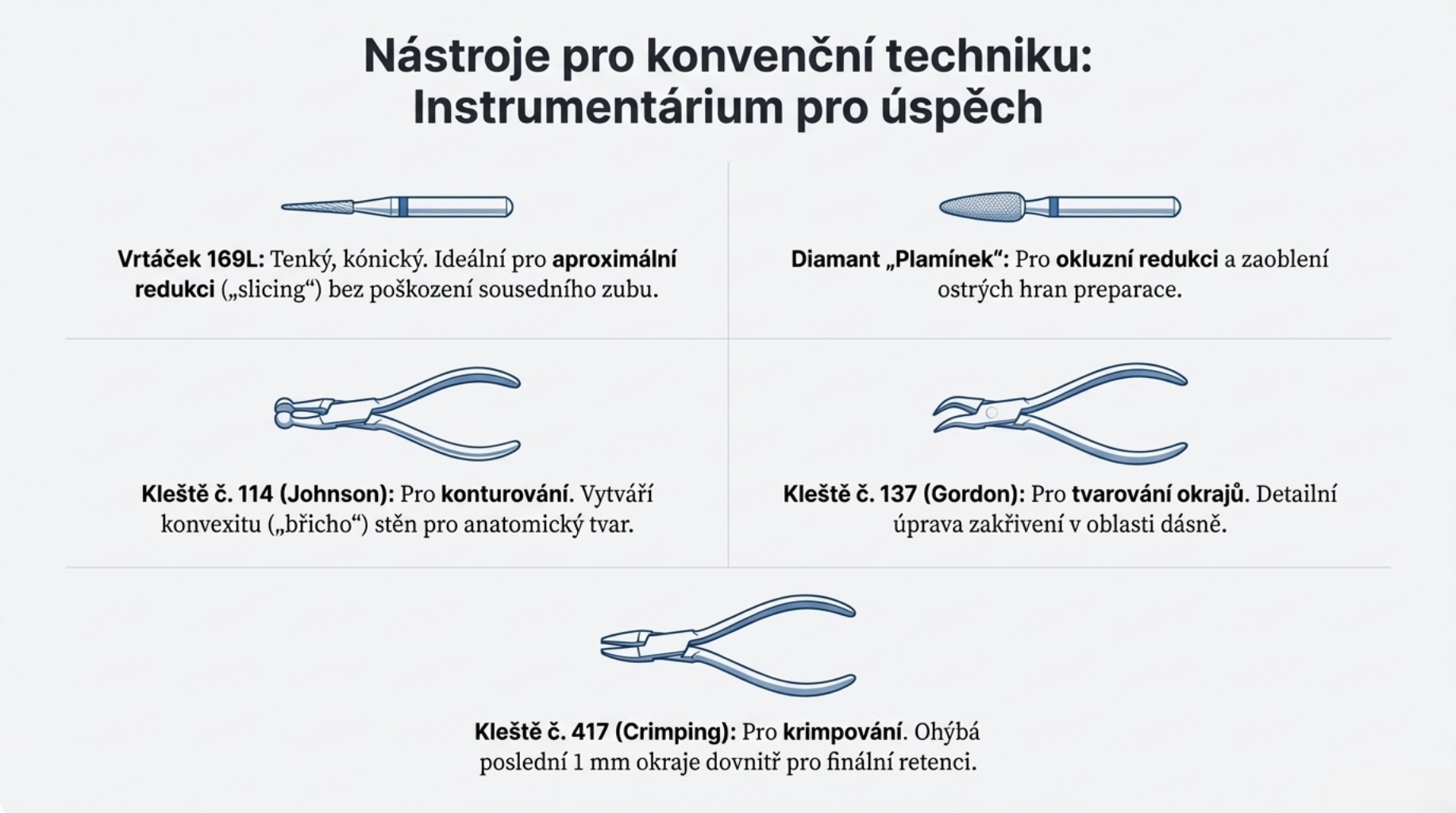 Nástroje pro konvenční techniku:
Instrumentárium pro úspěch

Vrtáček 169L: Tenký, kónický. Ideální pro aproximální redukci („slicing“) bez poškození sousedního zubu.

Diamant „Plamínek“: Pro okluzní redukci a zaoblení ostrých hran preparace.

Kleště č. 114 (Johnson): Pro konturování. Vytváří konvexitu („břicho“) stěn pro anatomický tvar.

Kleště č. 137 (Gordon): Pro tvarování okrajů. Detailní úprava zakřivení v oblasti dásně.

Kleště č. 417 (Crimping): Pro krimpování. Ohýbá poslední 1 mm okraje dovnitř pro finální retenci.